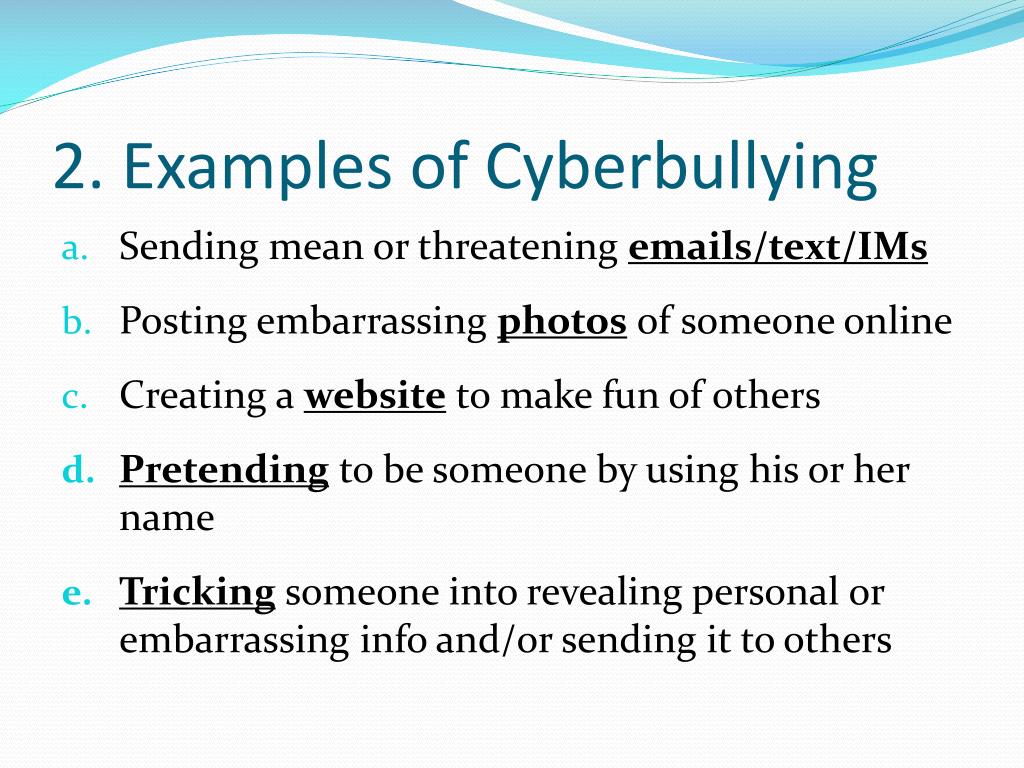 2. Examples of Cyberbullying

a. Sending mean or threatening emails/text/IMs
b. Posting embarrassing photos of someone online
c. Creating a website to make fun of others
d. Pretending to be someone by using his or her name
e. Tricking someone into revealing personal or embarrassing info and/or sending it to others